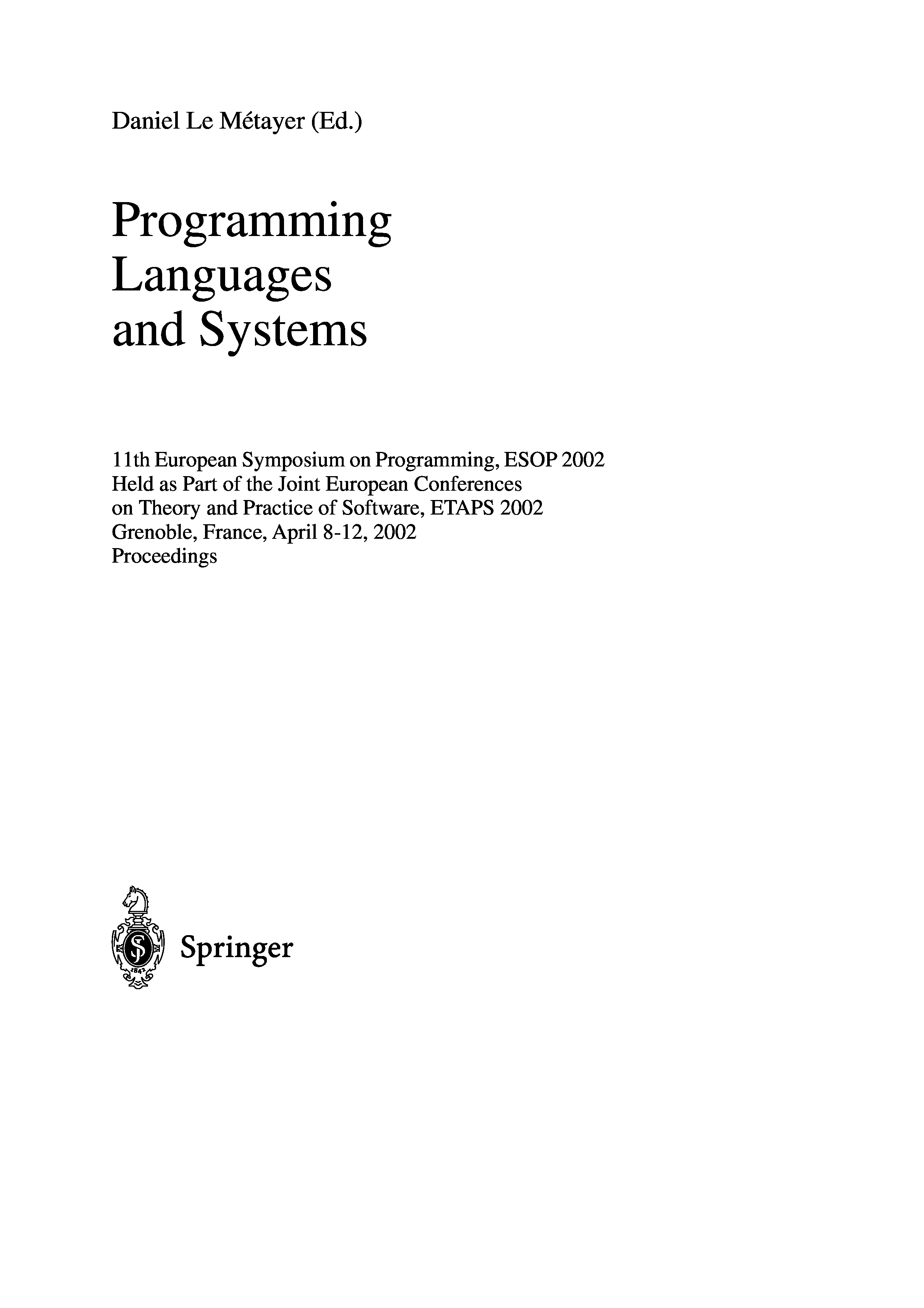 Daniel Le Métayer (Ed.)

Programming
Languages
and Systems

11th European Symposium on Programming, ESOP 2002
Held as Part of the Joint European Conferences
on Theory and Practice of Software, ETAPS 2002
Grenoble, France, April 8-12, 2002
Proceedings

Springer